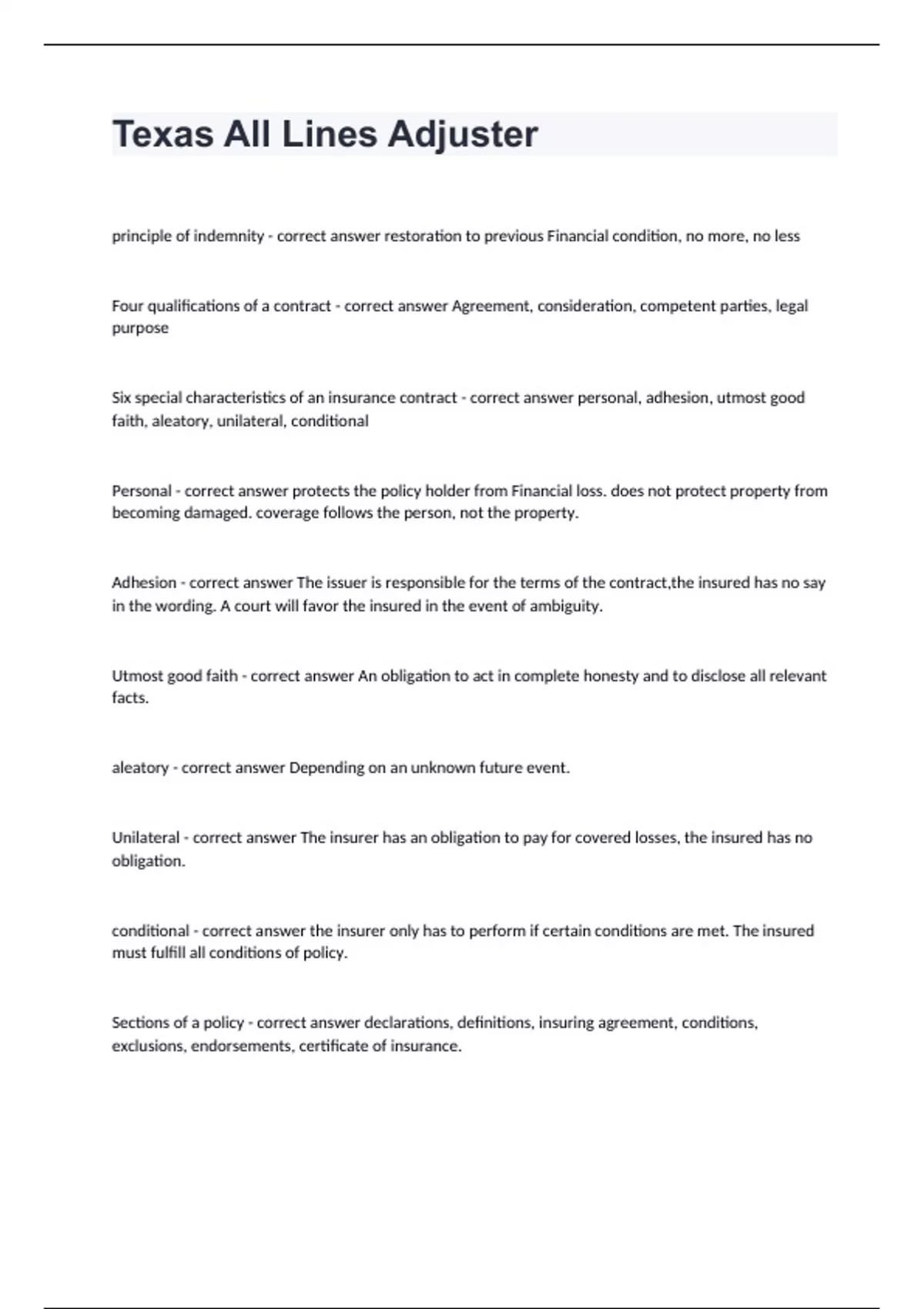 Texas All Lines Adjuster

principle of indemnity - correct answer restoration to previous Financial condition, no more, no less

Four qualifications of a contract - correct answer Agreement, consideration, competent parties, legal purpose

Six special characteristics of an insurance contract - correct answer personal, adhesion, utmost good faith, aleatory, unilateral, conditional

Personal - correct answer protects the policy holder from Financial loss. does not protect property from becoming damaged. coverage follows the person, not the property.

Adhesion - correct answer The issuer is responsible for the terms of the contract,the insured has no say in the wording. A court will favor the insured in the event of ambiguity.

Utmost good faith - correct answer An obligation to act in complete honesty and to disclose all relevant facts.

aleatory - correct answer Depending on an unknown future event.

Unilateral - correct answer The insurer has an obligation to pay for covered losses, the insured has no obligation.

conditional - correct answer the insurer only has to perform if certain conditions are met. The insured must fulfill all conditions of policy.

Sections of a policy - correct answer declarations, definitions, insuring agreement, conditions, exclusions, endorsements, certificate of insurance.